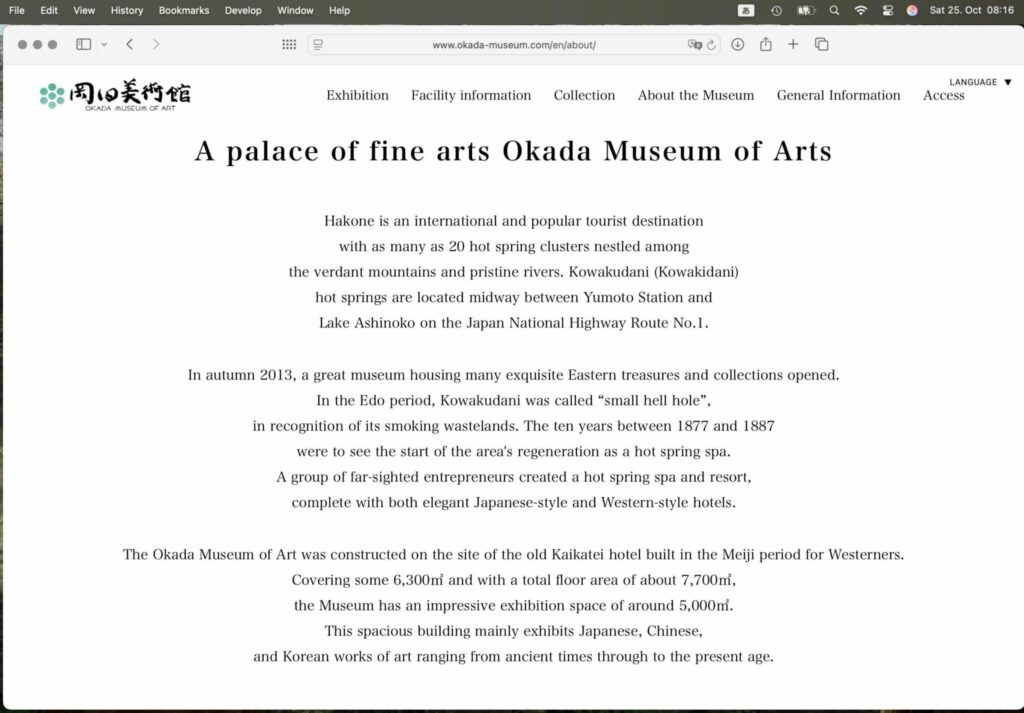 File Edit View History Bookmarks Develop Window Help

あ

Sat 25. Oct 08:16

www.okada-museum.com/en/about/

岡田美術館
OKADA MUSEUM OF ART

LANGUAGE ▼

Exhibition Facility information Collection About the Museum General Information Access

A palace of fine arts Okada Museum of Arts

Hakone is an international and popular tourist destination with as many as 20 hot spring clusters nestled among the verdant mountains and pristine rivers. Kowakudani (Kowakidani) hot springs are located midway between Yumoto Station and Lake Ashinoko on the Japan National Highway Route No.1.

In autumn 2013, a great museum housing many exquisite Eastern treasures and collections opened. In the Edo period, Kowakudani was called “small hell hole”, in recognition of its smoking wastelands. The ten years between 1877 and 1887 were to see the start of the area's regeneration as a hot spring spa. A group of far-sighted entrepreneurs created a hot spring spa and resort, complete with both elegant Japanese-style and Western-style hotels.

The Okada Museum of Art was constructed on the site of the old Kaikatei hotel built in the Meiji period for Westerners. Covering some 6,300㎡ and with a total floor area of about 7,700㎡, the Museum has an impressive exhibition space of around 5,000㎡. This spacious building mainly exhibits Japanese, Chinese, and Korean works of art ranging from ancient times through to the present age.